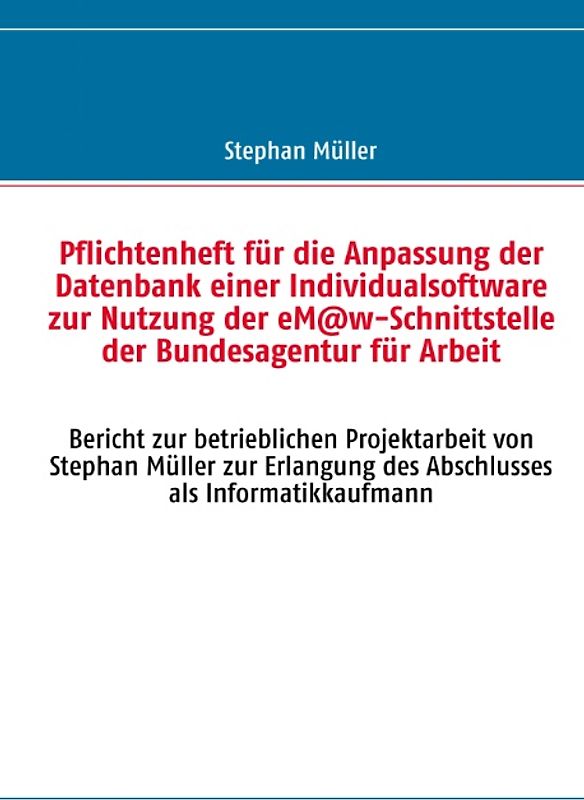 Stephan Müller

Pflichtenheft für die Anpassung der Datenbank einer Individualsoftware zur Nutzung der eM@w-Schnittstelle der Bundesagentur für Arbeit

Bericht zur betrieblichen Projektarbeit von Stephan Müller zur Erlangung des Abschlusses als Informatikkaufmann